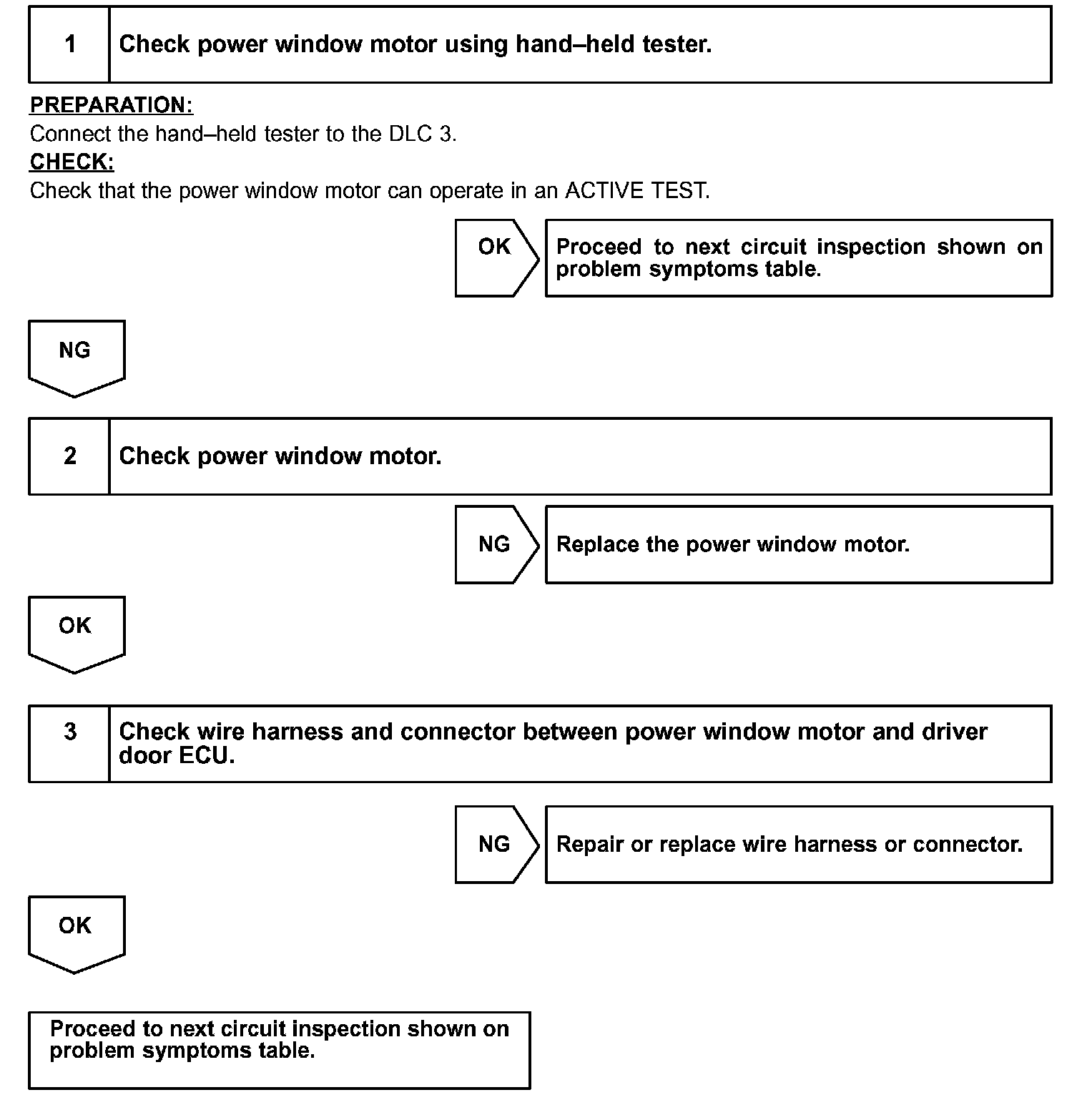 1 Check power window motor using hand–held tester.

PREPARATION:
Connect the hand–held tester to the DLC 3.
CHECK:
Check that the power window motor can operate in an ACTIVE TEST.

OK Proceed to next circuit inspection shown on problem symptoms table.

NG

2 Check power window motor.

NG Replace the power window motor.

OK

3 Check wire harness and connector between power window motor and driver door ECU.

NG Repair or replace wire harness or connector.

OK

Proceed to next circuit inspection shown on problem symptoms table.